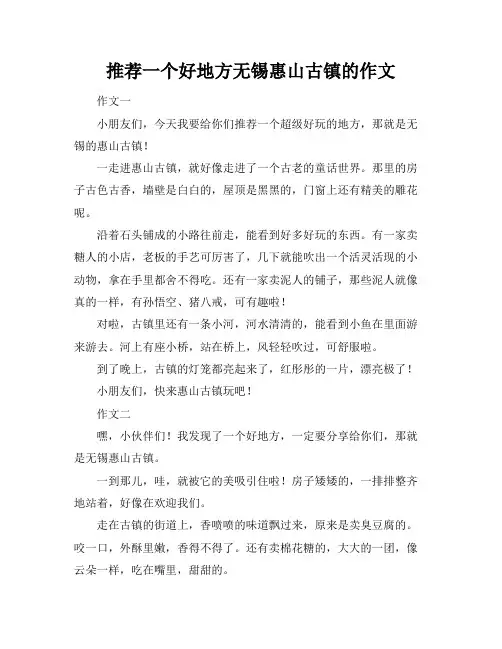 推荐一个好地方无锡惠山古镇的作文

作文一

小朋友们，今天我要给你们推荐一个超级好玩的地方，那就是无锡的惠山古镇！

一走进惠山古镇，就好像走进了一个古老的童话世界。那里的房子古色古香，墙壁是白白的，屋顶是黑黑的，门窗上还有精美的雕花呢。

沿着石头铺成的小路往前走，能看到好多好玩的东西。有一家卖糖人的小店，老板的手艺可厉害了，几下就能吹出一个活灵活现的小动物，拿在手里都舍不得吃。还有一家卖泥人的铺子，那些泥人就像真的一样，有孙悟空、猪八戒，可有趣啦！

对啦，古镇里还有一条小河，河水清清的，能看到小鱼在里面游来游去。河上有座小桥，站在桥上，风轻轻吹过，可舒服啦。

到了晚上，古镇的灯笼都亮起来了，红彤彤的一片，漂亮极了！

小朋友们，快来惠山古镇玩吧！

作文二

嘿，小伙伴们！我发现了一个好地方，一定要分享给你们，那就是无锡惠山古镇。

一到那儿，哇，就被它的美吸引住啦！房子矮矮的，一排排整齐地站着，好像在欢迎我们。

走在古镇的街道上，香喷喷的味道飘过来，原来是卖臭豆腐的。咬一口，外酥里嫩，香得不得了。还有卖棉花糖的，大大的一团，像云朵一样，吃在嘴里，甜甜的。